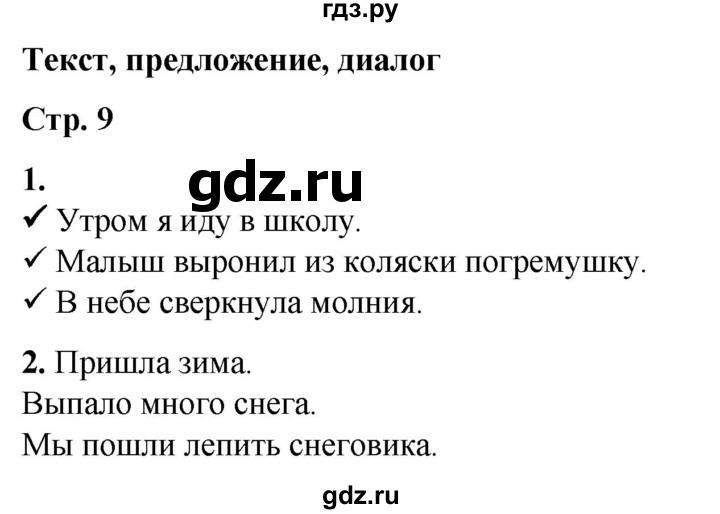 гдз.ру

Текст, предложение, диалог

Стр. 9

1.

gdz.ru

✓ Утром я иду в школу.
✓ Малыш выронил из коляски погремушку.
✓ В небе сверкнула молния.

2. Пришла зима.
Выпало много снега.
Мы пошли лепить снеговика.

gdz.ru